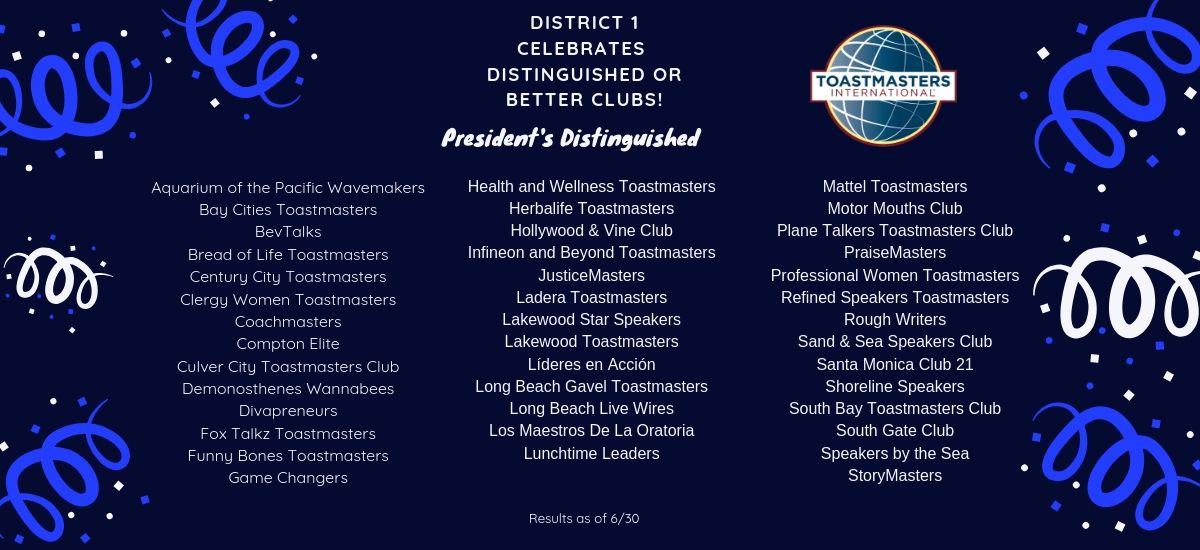 DISTRICT 1
CELEBRATES
DISTINGUISHED OR
BETTER CLUBS!

TOASTMASTERS
INTERNATIONAL

President's Distinguished

Aquarium of the Pacific Wavemakers
Bay Cities Toastmasters
BevTalks
Bread of Life Toastmasters
Century City Toastmasters
Clergy Women Toastmasters
Coachmasters
Compton Elite
Culver City Toastmasters Club
Demonosthenes Wannabees
Divapreneurs
Fox Talkz Toastmasters
Funny Bones Toastmasters
Game Changers

Health and Wellness Toastmasters
Herbalife Toastmasters
Hollywood & Vine Club
Infineon and Beyond Toastmasters
JusticeMasters
Ladera Toastmasters
Lakewood Star Speakers
Lakewood Toastmasters
Líderes en Acción
Long Beach Gavel Toastmasters
Long Beach Live Wires
Los Maestros De La Oratoria
Lunchtime Leaders

Mattel Toastmasters
Motor Mouths Club
Plane Talkers Toastmasters Club
PraiseMasters
Professional Women Toastmasters
Refined Speakers Toastmasters
Rough Writers
Sand & Sea Speakers Club
Santa Monica Club 21
Shoreline Speakers
South Bay Toastmasters Club
South Gate Club
Speakers by the Sea
StoryMasters

Results as of 6/30